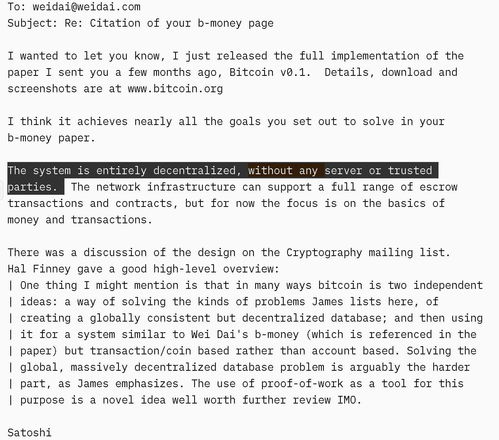 To: weidai@weidai.com
Subject: Re: Citation of your b-money page

I wanted to let you know, I just released the full implementation of the paper I sent you a few months ago, Bitcoin v0.1. Details, download and screenshots are at www.bitcoin.org

I think it achieves nearly all the goals you set out to solve in your b-money paper.

The system is entirely decentralized, without any server or trusted parties. The network infrastructure can support a full range of escrow transactions and contracts, but for now the focus is on the basics of money and transactions.

There was a discussion of the design on the Cryptography mailing list. Hal Finney gave a good high-level overview:
| One thing I might mention is that in many ways bitcoin is two independent
| ideas: a way of solving the kinds of problems James lists here, of
| creating a globally consistent but decentralized database; and then using
| it for a system similar to Wei Dai's b-money (which is referenced in the
| paper) but transaction/coin based rather than account based. Solving the
| global, massively decentralized database problem is arguably the harder
| part, as James emphasizes. The use of proof-of-work as a tool for this
| purpose is a novel idea well worth further review IMO.

Satoshi